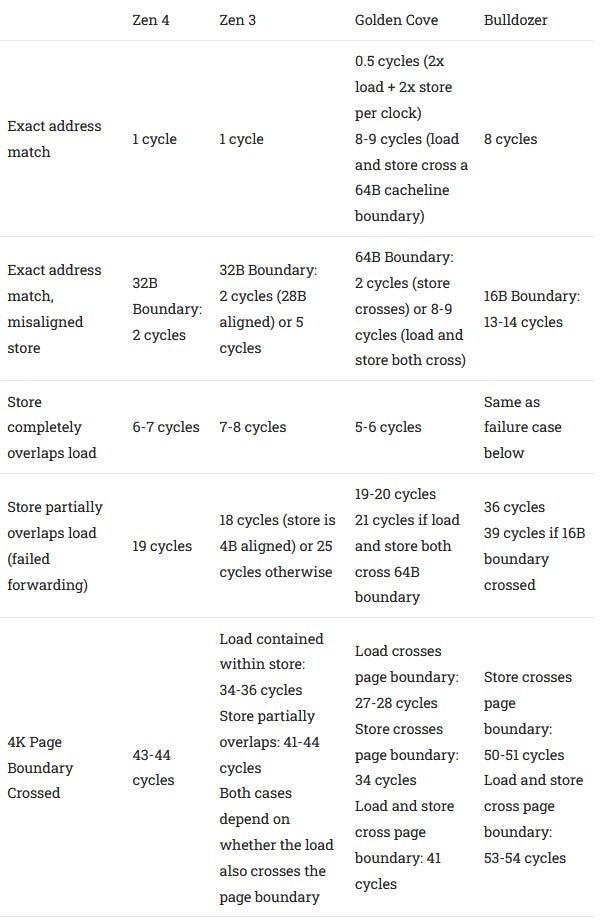 | | Zen 4 | Zen 3 | Golden Cove | Bulldozer |
|---|---|---|---|---|
| Exact address match | 1 cycle | 1 cycle | 0.5 cycles (2x load + 2x store per clock) 8-9 cycles (load and store cross a 64B cacheline boundary) | 8 cycles |
| Exact address match, misaligned store | 32B Boundary: 2 cycles | 32B Boundary: 2 cycles (28B aligned) or 5 cycles | 64B Boundary: 2 cycles (store crosses) or 8-9 cycles (load and store both cross) | 16B Boundary: 13-14 cycles |
| Store completely overlaps load | 6-7 cycles | 7-8 cycles | 5-6 cycles | Same as failure case below |
| Store partially overlaps load (failed forwarding) | 19 cycles | 18 cycles (store is 4B aligned) or 25 cycles otherwise | 19-20 cycles 21 cycles if load and store both cross 64B boundary | 36 cycles 39 cycles if 16B boundary crossed |
| 4K Page Boundary Crossed | 43-44 cycles | Load contained within store: 34-36 cycles Store partially overlaps: 41-44 cycles Both cases depend on whether the load also crosses the page boundary | Load crosses page boundary: 27-28 cycles Store crosses page boundary: 34 cycles Load and store cross page boundary: 41 cycles | Store crosses page boundary: 50-51 cycles Load and store cross page boundary: 53-54 cycles |